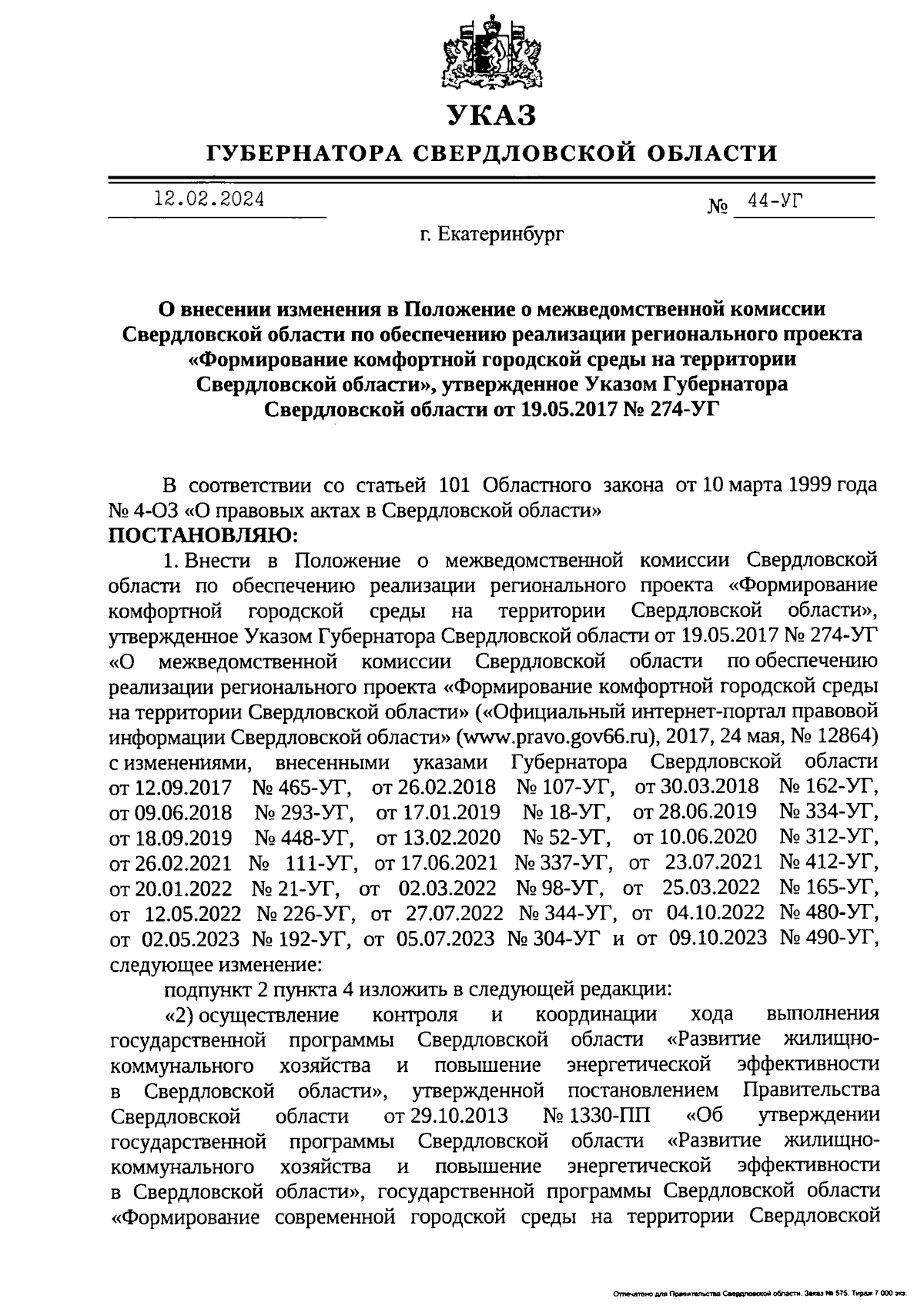 УКАЗ

ГУБЕРНАТОРА СВЕРДЛОВСКОЙ ОБЛАСТИ

12.02.2024 № 44-УГ

г. Екатеринбург

О внесении изменения в Положение о межведомственной комиссии Свердловской области по обеспечению реализации регионального проекта «Формирование комфортной городской среды на территории Свердловской области», утвержденное Указом Губернатора Свердловской области от 19.05.2017 № 274-УГ

В соответствии со статьей 101 Областного закона от 10 марта 1999 года № 4-ОЗ «О правовых актах в Свердловской области»
ПОСТАНОВЛЯЮ:

1. Внести в Положение о межведомственной комиссии Свердловской области по обеспечению реализации регионального проекта «Формирование комфортной городской среды на территории Свердловской области», утвержденное Указом Губернатора Свердловской области от 19.05.2017 № 274-УГ «О межведомственной комиссии Свердловской области по обеспечению реализации регионального проекта «Формирование комфортной городской среды на территории Свердловской области» («Официальный интернет-портал правовой информации Свердловской области» (www.pravo.gov66.ru), 2017, 24 мая, № 12864) с изменениями, внесенными указами Губернатора Свердловской области от 12.09.2017 № 465-УГ, от 26.02.2018 № 107-УГ, от 30.03.2018 № 162-УГ, от 09.06.2018 № 293-УГ, от 17.01.2019 № 18-УГ, от 28.06.2019 № 334-УГ, от 18.09.2019 № 448-УГ, от 13.02.2020 № 52-УГ, от 10.06.2020 № 312-УГ, от 26.02.2021 № 111-УГ, от 17.06.2021 № 337-УГ, от 23.07.2021 № 412-УГ, от 20.01.2022 № 21-УГ, от 02.03.2022 № 98-УГ, от 25.03.2022 № 165-УГ, от 12.05.2022 № 226-УГ, от 27.07.2022 № 344-УГ, от 04.10.2022 № 480-УГ, от 02.05.2023 № 192-УГ, от 05.07.2023 № 304-УГ и от 09.10.2023 № 490-УГ, следующее изменение:

подпункт 2 пункта 4 изложить в следующей редакции:

«2) осуществление контроля и координации хода выполнения государственной программы Свердловской области «Развитие жилищно-коммунального хозяйства и повышение энергетической эффективности в Свердловской области», утвержденной постановлением Правительства Свердловской области от 29.10.2013 № 1330-ПП «Об утверждении государственной программы Свердловской области «Развитие жилищно-коммунального хозяйства и повышение энергетической эффективности в Свердловской области», государственной программы Свердловской области «Формирование современной городской среды на территории Свердловской

Отпечатано для Правительства Свердловской области. Заказ № 575. Тираж 7 000 экз.